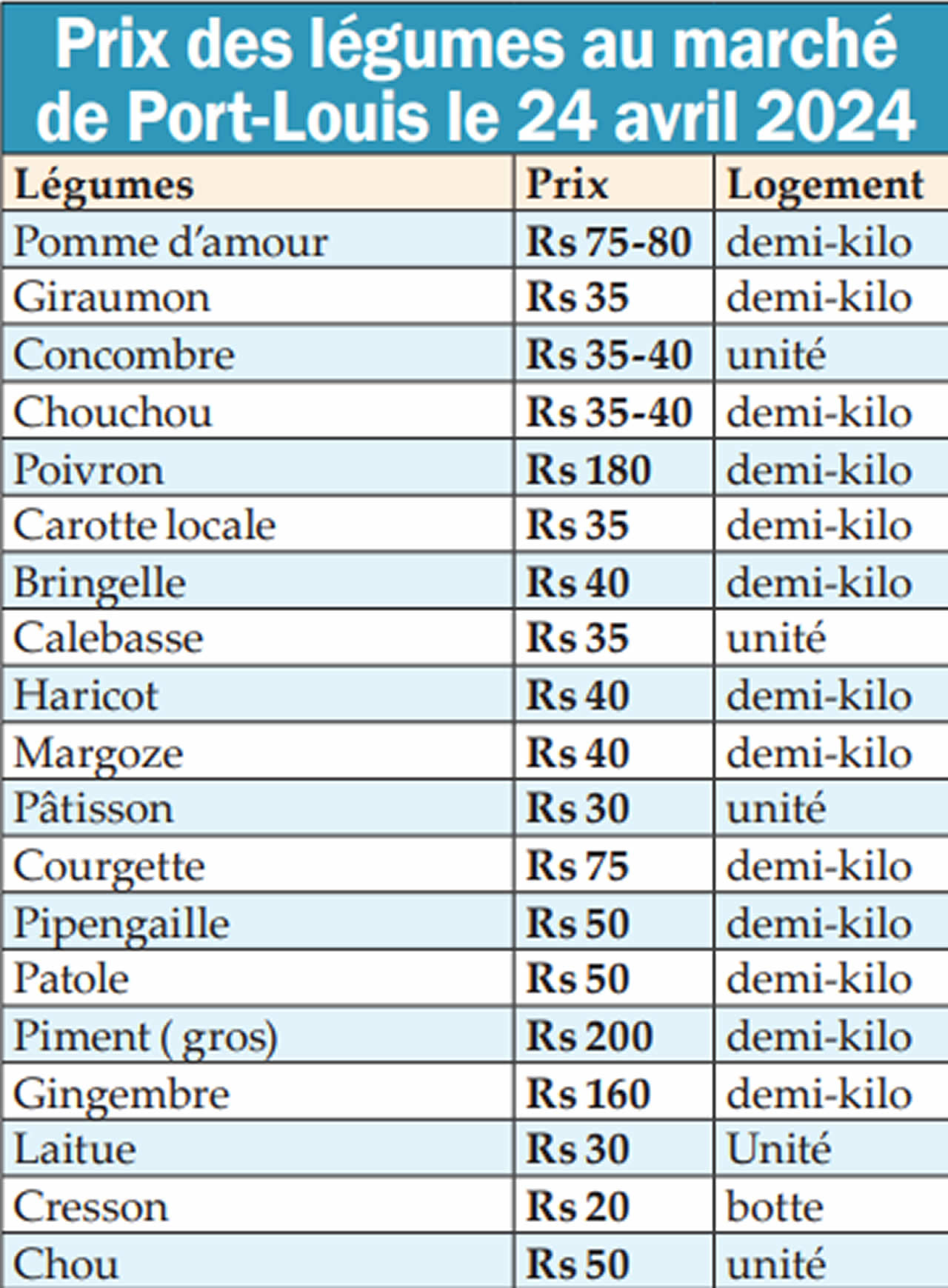 Prix des légumes au marché de Port-Louis le 24 avril 2024

| Légumes | Prix | Logement |
|---|---|---|
| Pomme d'amour | Rs 75-80 | demi-kilo |
| Giraumon | Rs 35 | demi-kilo |
| Concombre | Rs 35-40 | unité |
| Chouchou | Rs 35-40 | demi-kilo |
| Poivron | Rs 180 | demi-kilo |
| Carotte locale | Rs 35 | demi-kilo |
| Bringelle | Rs 40 | demi-kilo |
| Calebasse | Rs 35 | unité |
| Haricot | Rs 40 | demi-kilo |
| Margoze | Rs 40 | demi-kilo |
| Pâtisson | Rs 30 | unité |
| Courgette | Rs 75 | demi-kilo |
| Pipengaille | Rs 50 | demi-kilo |
| Patole | Rs 50 | demi-kilo |
| Piment ( gros) | Rs 200 | demi-kilo |
| Gingembre | Rs 160 | demi-kilo |
| Laitue | Rs 30 | Unité |
| Cresson | Rs 20 | botte |
| Chou | Rs 50 | unité |